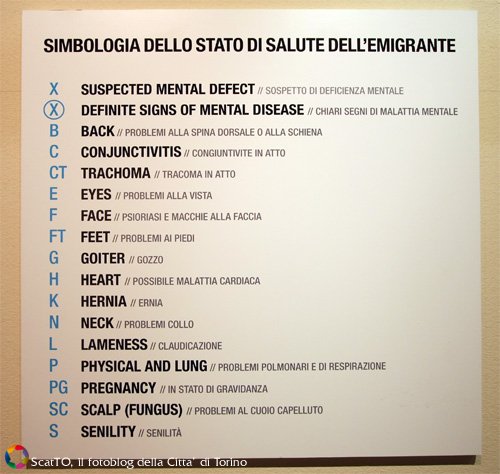 SIMBOLOGIA DELLO STATO DI SALUTE DELL'EMIGRANTE

X SUSPECTED MENTAL DEFECT // SOSPETTO DI DEFICIENZA MENTALE
Ⓧ DEFINITE SIGNS OF MENTAL DISEASE // CHIARI SEGNI DI MALATTIA MENTALE
B BACK // PROBLEMI ALLA SPINA DORSALE O ALLA SCHIENA
C CONJUNCTIVITIS // CONGIUNTIVITE IN ATTO
CT TRACHOMA // TRACOMA IN ATTO
E EYES // PROBLEMI ALLA VISTA
F FACE // PSIORIASI E MACCHIE ALLA FACCIA
FT FEET // PROBLEMI AI PIEDI
G GOITER // GOZZO
H HEART // POSSIBILE MALATTIA CARDIACA
K HERNIA // ERNIA
N NECK // PROBLEMI COLLO
L LAMENESS // CLAUDICAZIONE
P PHYSICAL AND LUNG // PROBLEMI POLMONARI E DI RESPIRAZIONE
PG PREGNANCY // IN STATO DI GRAVIDANZA
SC SCALP (FUNGUS) // PROBLEMI AL CUOIO CAPELLUTO
S SENILITY // SENILITÀ

ScatTO, il fotoblog della Citta' di Torino